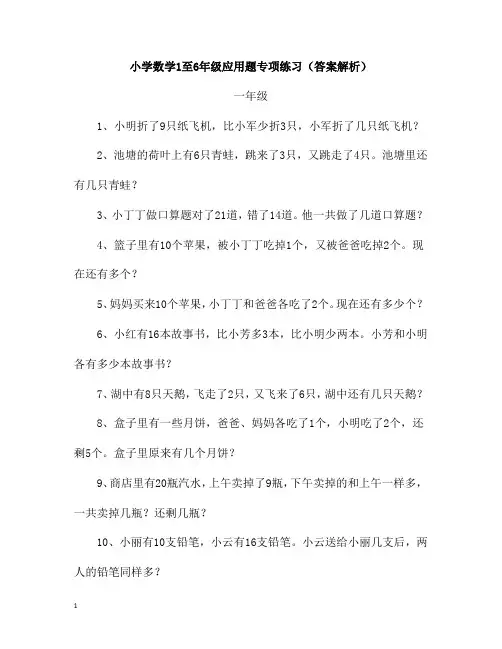 小学数学1至6年级应用题专项练习（答案解析）

一年级

1、小明折了9只纸飞机，比小军少折3只，小军折了几只纸飞机？

2、池塘的荷叶上有6只青蛙，跳来了3只，又跳走了4只。池塘里还有几只青蛙？

3、小丁丁做口算题对了21道，错了14道。他一共做了几道口算题？

4、篮子里有10个苹果，被小丁丁吃掉1个，又被爸爸吃掉2个。现在还有多个？

5、妈妈买来10个苹果，小丁丁和爸爸各吃了2个。现在还有多少个？

6、小红有16本故事书，比小芳多3本，比小明少两本。小芳和小明各有多少本故事书？

7、湖中有8只天鹅，飞走了2只，又飞来了6只，湖中还有几只天鹅？

8、盒子里有一些月饼，爸爸、妈妈各吃了1个，小明吃了2个，还剩5个。盒子里原来有几个月饼？

9、商店里有20瓶汽水，上午卖掉了9瓶，下午卖掉的和上午一样多，一共卖掉几瓶？还剩几瓶？

10、小丽有10支铅笔，小云有16支铅笔。小云送给小丽几支后，两人的铅笔同样多？

1